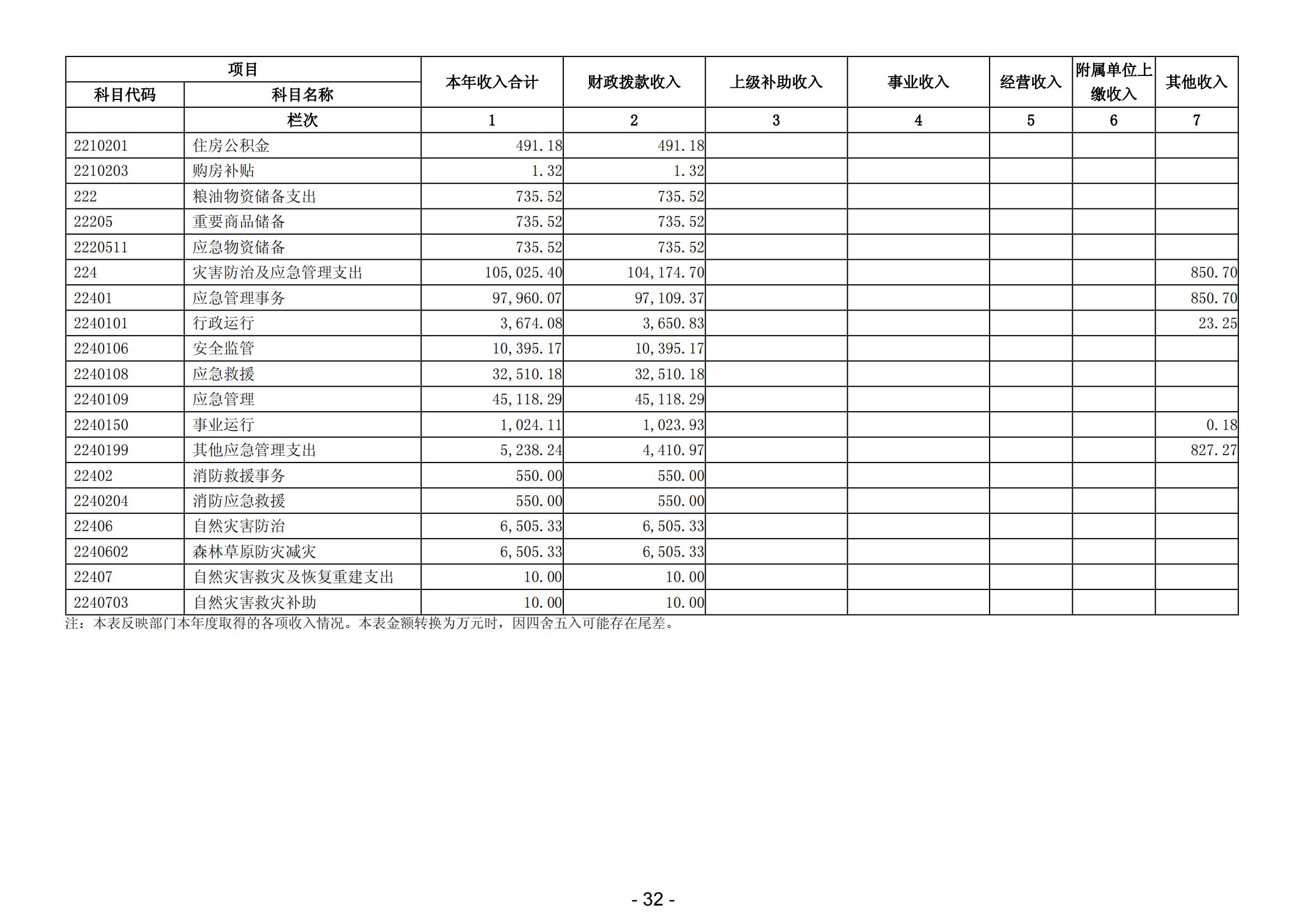 | 项目 | | 本年收入合计 | 财政拨款收入 | 上级补助收入 | 事业收入 | 经营收入 | 附属单位上缴收入 | 其他收入 |
|---|---|---|---|---|---|---|---|---|
| 科目代码 | 科目名称 | | | | | | | |
| | 栏次 | 1 | 2 | 3 | 4 | 5 | 6 | 7 |
| 2210201 | 住房公积金 | 491.18 | 491.18 | | | | | |
| 2210203 | 购房补贴 | 1.32 | 1.32 | | | | | |
| 222 | 粮油物资储备支出 | 735.52 | 735.52 | | | | | |
| 22205 | 重要商品储备 | 735.52 | 735.52 | | | | | |
| 2220511 | 应急物资储备 | 735.52 | 735.52 | | | | | |
| 224 | 灾害防治及应急管理支出 | 105,025.40 | 104,174.70 | | | | | 850.70 |
| 22401 | 应急管理事务 | 97,960.07 | 97,109.37 | | | | | 850.70 |
| 2240101 | 行政运行 | 3,674.08 | 3,650.83 | | | | | 23.25 |
| 2240106 | 安全监管 | 10,395.17 | 10,395.17 | | | | | |
| 2240108 | 应急救援 | 32,510.18 | 32,510.18 | | | | | |
| 2240109 | 应急管理 | 45,118.29 | 45,118.29 | | | | | |
| 2240150 | 事业运行 | 1,024.11 | 1,023.93 | | | | | 0.18 |
| 2240199 | 其他应急管理支出 | 5,238.24 | 4,410.97 | | | | | 827.27 |
| 22402 | 消防救援事务 | 550.00 | 550.00 | | | | | |
| 2240204 | 消防应急救援 | 550.00 | 550.00 | | | | | |
| 22406 | 自然灾害防治 | 6,505.33 | 6,505.33 | | | | | |
| 2240602 | 森林草原防灾减灾 | 6,505.33 | 6,505.33 | | | | | |
| 22407 | 自然灾害救灾及恢复重建支出 | 10.00 | 10.00 | | | | | |
| 2240703 | 自然灾害救灾补助 | 10.00 | 10.00 | | | | | |

注：本表反映部门本年度取得的各项收入情况。本表金额转换为万元时，因四舍五入可能存在尾差。

- 32 -